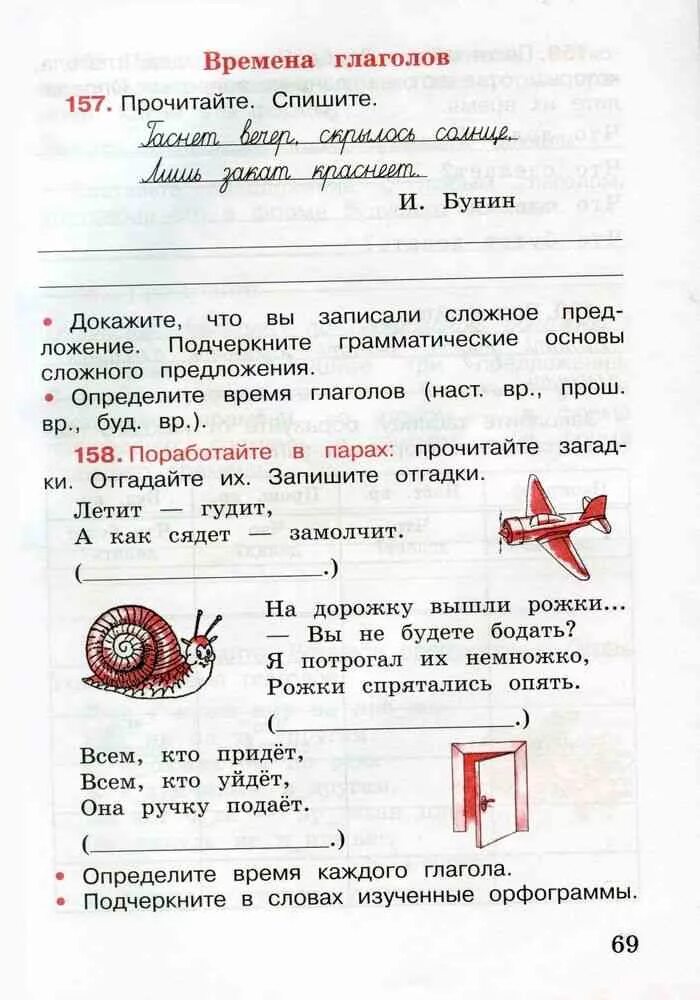 Времена глаголов

157. Прочитайте. Спишите.

Гаснет вечер, скрылось солнце.
Лишь закат краснеет.

И. Бунин

• Докажите, что вы записали сложное предложение. Подчеркните грамматические основы сложного предложения.
• Определите время глаголов (наст. вр., прош. вр., буд. вр.).

158. Поработайте в парах: прочитайте загадки. Отгадайте их. Запишите отгадки.

Летит — гудит,
А как сядет — замолчит.
(________________.)

На дорожку вышли рожки...
— Вы не будете бодать?
Я потрогал их немножко,
Рожки спрятались опять.
(________________.)

Всем, кто придёт,
Всем, кто уйдёт,
Она ручку подаёт.
(________________.)

• Определите время каждого глагола.
• Подчеркните в словах изученные орфограммы.

69